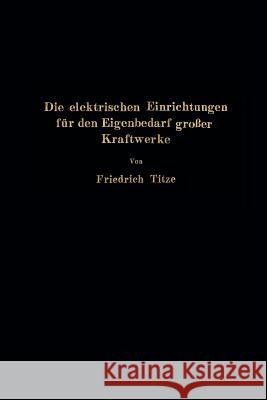 Die elektrischen Einrichtungen für den Eigenbedarf großer Kraftwerke

Von

Friedrich Titze

Kraina Książek